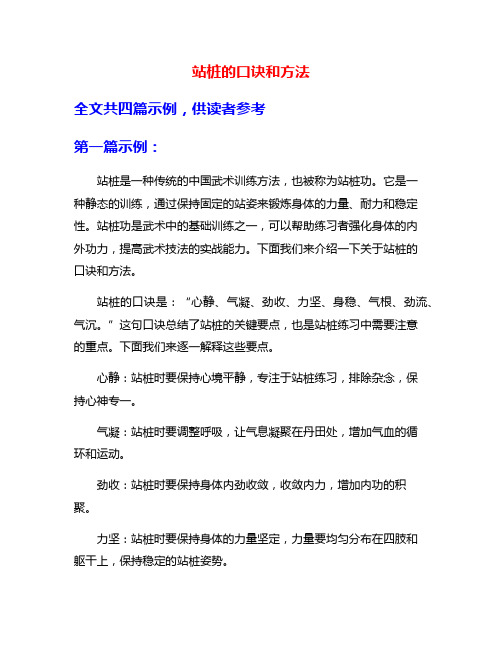 站桩的口诀和方法

全文共四篇示例，供读者参考

第一篇示例：

站桩是一种传统的中国武术训练方法，也被称为站桩功。它是一种静态的训练，通过保持固定的站姿来锻炼身体的力量、耐力和稳定性。站桩功是武术中的基础训练之一，可以帮助练习者强化身体的内外功力，提高武术技法的实战能力。下面我们来介绍一下关于站桩的口诀和方法。

站桩的口诀是：“心静、气凝、劲收、力坚、身稳、气根、劲流、气沉。”这句口诀总结了站桩的关键要点，也是站桩练习中需要注意的重点。下面我们来逐一解释这些要点。

心静：站桩时要保持心境平静，专注于站桩练习，排除杂念，保持心神专一。

气凝：站桩时要调整呼吸，让气息凝聚在丹田处，增加气血的循环和运动。

劲收：站桩时要保持身体内劲收敛，收敛内力，增加内功的积聚。

力坚：站桩时要保持身体的力量坚定，力量要均匀分布在四肢和躯干上，保持稳定的站桩姿势。